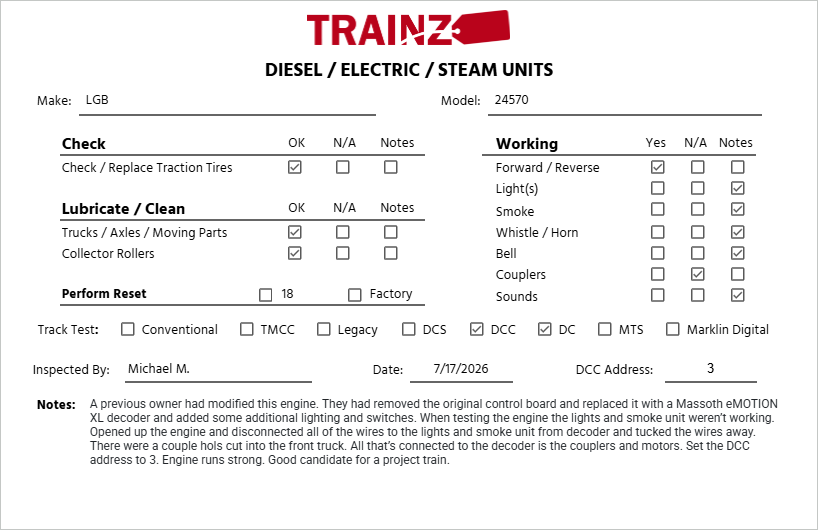 TRAINZ

DIESEL / ELECTRIC / STEAM UNITS

Make: LGB

Model: 24570

| Check | OK | N/A | Notes |
|---|---|---|---|
| Check / Replace Traction Tires | ☑ | ☐ | ☐ |

| Lubricate / Clean | OK | N/A | Notes |
|---|---|---|---|
| Trucks / Axles / Moving Parts | ☑ | ☐ | ☐ |
| Collector Rollers | ☑ | ☐ | ☐ |

Perform Reset ☐ 18 ☐ Factory

| Working | Yes | N/A | Notes |
|---|---|---|---|
| Forward / Reverse | ☑ | ☐ | ☐ |
| Light(s) | ☐ | ☐ | ☑ |
| Smoke | ☐ | ☐ | ☑ |
| Whistle / Horn | ☐ | ☐ | ☑ |
| Bell | ☐ | ☐ | ☑ |
| Couplers | ☐ | ☑ | ☐ |
| Sounds | ☐ | ☐ | ☑ |

Track Test: ☐ Conventional ☐ TMCC ☐ Legacy ☐ DCS ☑ DCC ☑ DC ☐ MTS ☐ Marklin Digital

Inspected By: Michael M.

Date: 7/17/2026

DCC Address: 3

Notes: A previous owner had modified this engine. They had removed the original control board and replaced it with a Massoth eMOTION XL decoder and added some additional lighting and switches. When testing the engine the lights and smoke unit weren't working. Opened up the engine and disconnected all of the wires to the lights and smoke unit from decoder and tucked the wires away. There were a couple hols cut into the front truck. All that's connected to the decoder is the couplers and motors. Set the DCC address to 3. Engine runs strong. Good candidate for a project train.